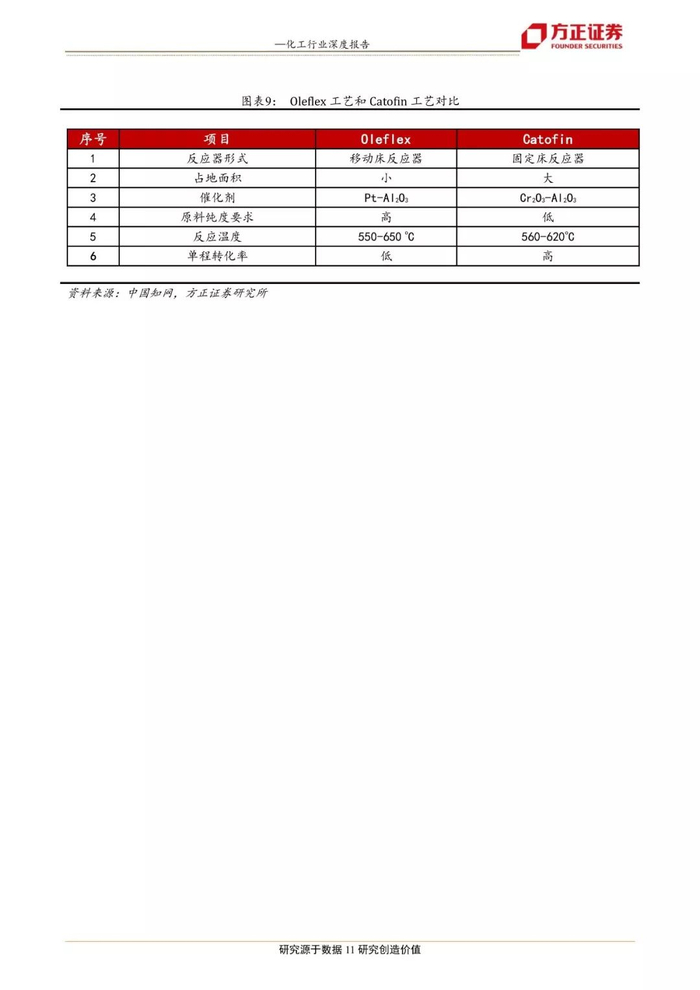 —化工行业深度报告

方正证券
FOUNDER SECURITIES

图表9: Oleflex工艺和Catofin工艺对比

| 序号 | 项目 | Oleflex | Catofin |
|---|---|---|---|
| 1 | 反应器形式 | 移动床反应器 | 固定床反应器 |
| 2 | 占地面积 | 小 | 大 |
| 3 | 催化剂 | $Pt-Al_2O_3$ | $Cr_2O_3-Al_2O_3$ |
| 4 | 原料纯度要求 | 高 | 低 |
| 5 | 反应温度 | 550-650℃ | 560-620℃ |
| 6 | 单程转化率 | 低 | 高 |

资料来源:中国知网,方正证券研究所

研究源于数据 11 研究创造价值